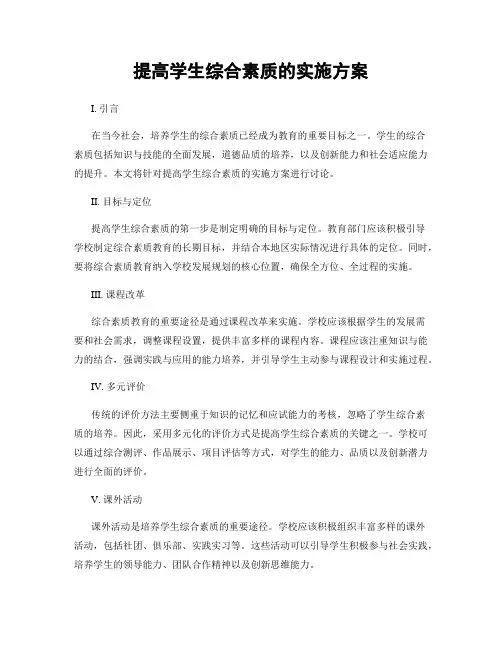 提高学生综合素质的实施方案

I. 引言

在当今社会，培养学生的综合素质已经成为教育的重要目标之一。学生的综合素质包括知识与技能的全面发展，道德品质的培养，以及创新能力和社会适应能力的提升。本文将针对提高学生综合素质的实施方案进行讨论。

II. 目标与定位

提高学生综合素质的第一步是制定明确的目标与定位。教育部门应该积极引导学校制定综合素质教育的长期目标，并结合本地区实际情况进行具体的定位。同时，要将综合素质教育纳入学校发展规划的核心位置，确保全方位、全过程的实施。

III. 课程改革

综合素质教育的重要途径是通过课程改革来实施。学校应该根据学生的发展需要和社会需求，调整课程设置，提供丰富多样的课程内容。课程应该注重知识与能力的结合，强调实践与应用的能力培养，并引导学生主动参与课程设计和实施过程。

IV. 多元评价

传统的评价方法主要侧重于知识的记忆和应试能力的考核，忽略了学生综合素质的培养。因此，采用多元化的评价方式是提高学生综合素质的关键之一。学校可以通过综合测评、作品展示、项目评估等方式，对学生的能力、品质以及创新潜力进行全面的评价。

V. 课外活动

课外活动是培养学生综合素质的重要途径。学校应该积极组织丰富多样的课外活动，包括社团、俱乐部、实践实习等。这些活动可以引导学生积极参与社会实践，培养学生的领导能力、团队合作精神以及创新思维能力。